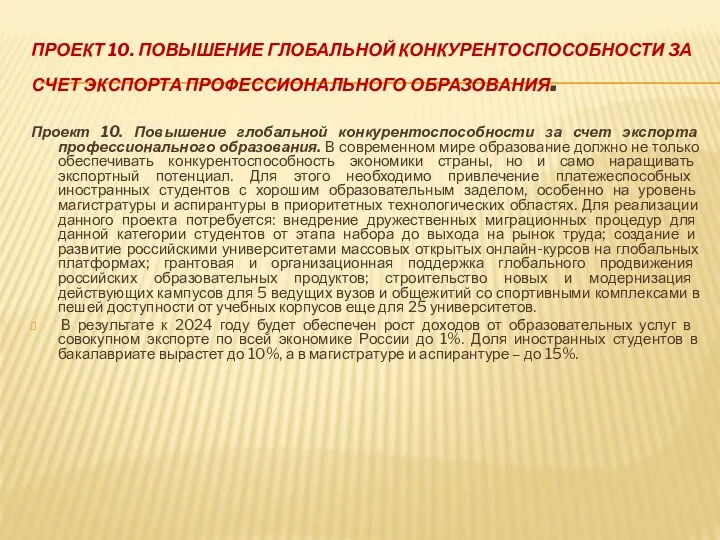 ПРОЕКТ 10. ПОВЫШЕНИЕ ГЛОБАЛЬНОЙ КОНКУРЕНТОСПОСОБНОСТИ ЗА СЧЕТ ЭКСПОРТА ПРОФЕССИОНАЛЬНОГО ОБРАЗОВАНИЯ.

Проект 10. Повышение глобальной конкурентоспособности за счет экспорта профессионального образования. В современном мире образование должно не только обеспечивать конкурентоспособность экономики страны, но и само наращивать экспортный потенциал. Для этого необходимо привлечение платежеспособных иностранных студентов с хорошим образовательным заделом, особенно на уровень магистратуры и аспирантуры в приоритетных технологических областях. Для реализации данного проекта потребуется: внедрение дружественных миграционных процедур для данной категории студентов от этапа набора до выхода на рынок труда; создание и развитие российскими университетами массовых открытых онлайн-курсов на глобальных платформах; грантовая и организационная поддержка глобального продвижения российских образовательных продуктов; строительство новых и модернизация действующих кампусов для 5 ведущих вузов и общежитий со спортивными комплексами в пешей доступности от учебных корпусов еще для 25 университетов.

В результате к 2024 году будет обеспечен рост доходов от образовательных услуг в совокупном экспорте по всей экономике России до 1%. Доля иностранных студентов в бакалавриате вырастет до 10%, а в магистратуре и аспирантуре – до 15%.